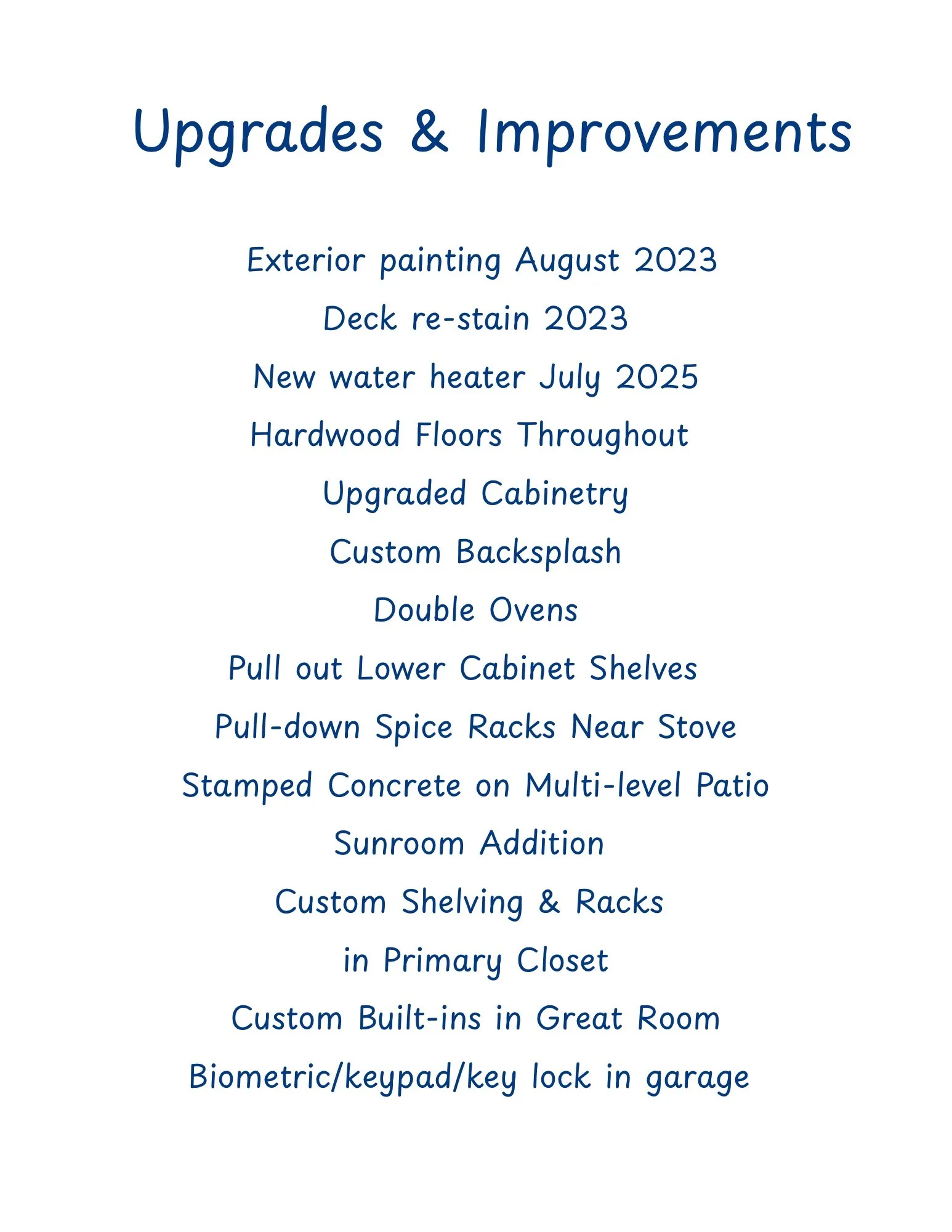 Upgrades & Improvements

Exterior painting August 2023
Deck re-stain 2023
New water heater July 2025
Hardwood Floors Throughout
Upgraded Cabinetry
Custom Backsplash
Double Ovens
Pull out Lower Cabinet Shelves
Pull-down Spice Racks Near Stove
Stamped Concrete on Multi-level Patio
Sunroom Addition
Custom Shelving & Racks
in Primary Closet
Custom Built-ins in Great Room
Biometric/keypad/key lock in garage